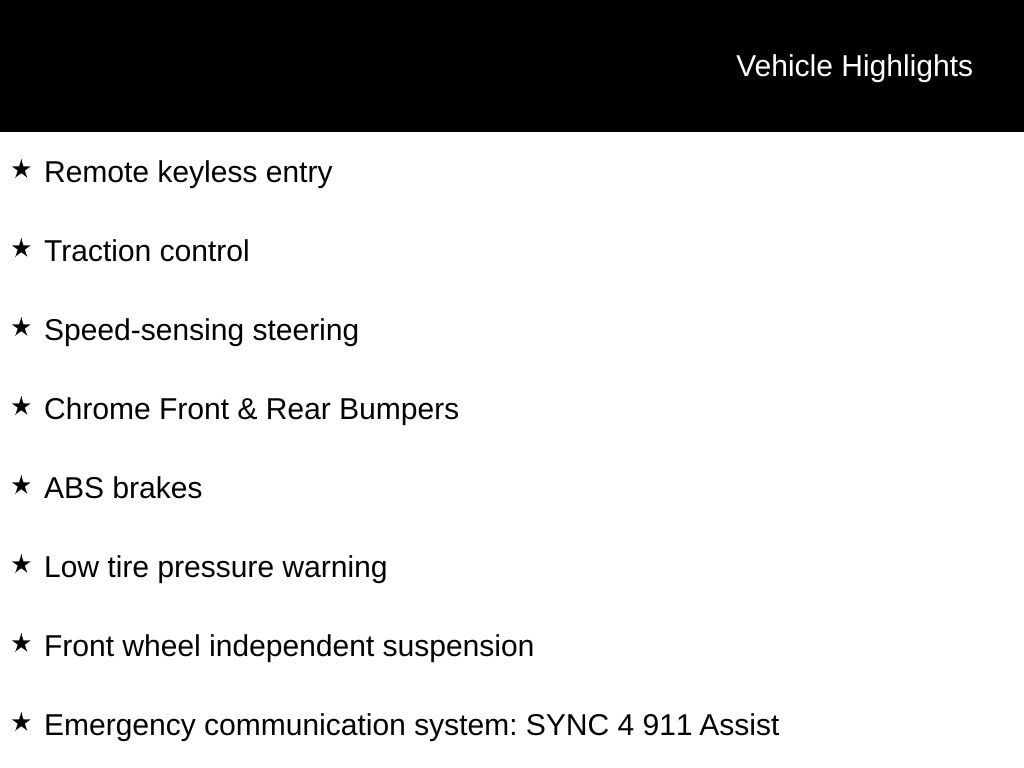 Vehicle Highlights

★ Remote keyless entry

★ Traction control

★ Speed-sensing steering

★ Chrome Front & Rear Bumpers

★ ABS brakes

★ Low tire pressure warning

★ Front wheel independent suspension

★ Emergency communication system: SYNC 4 911 Assist